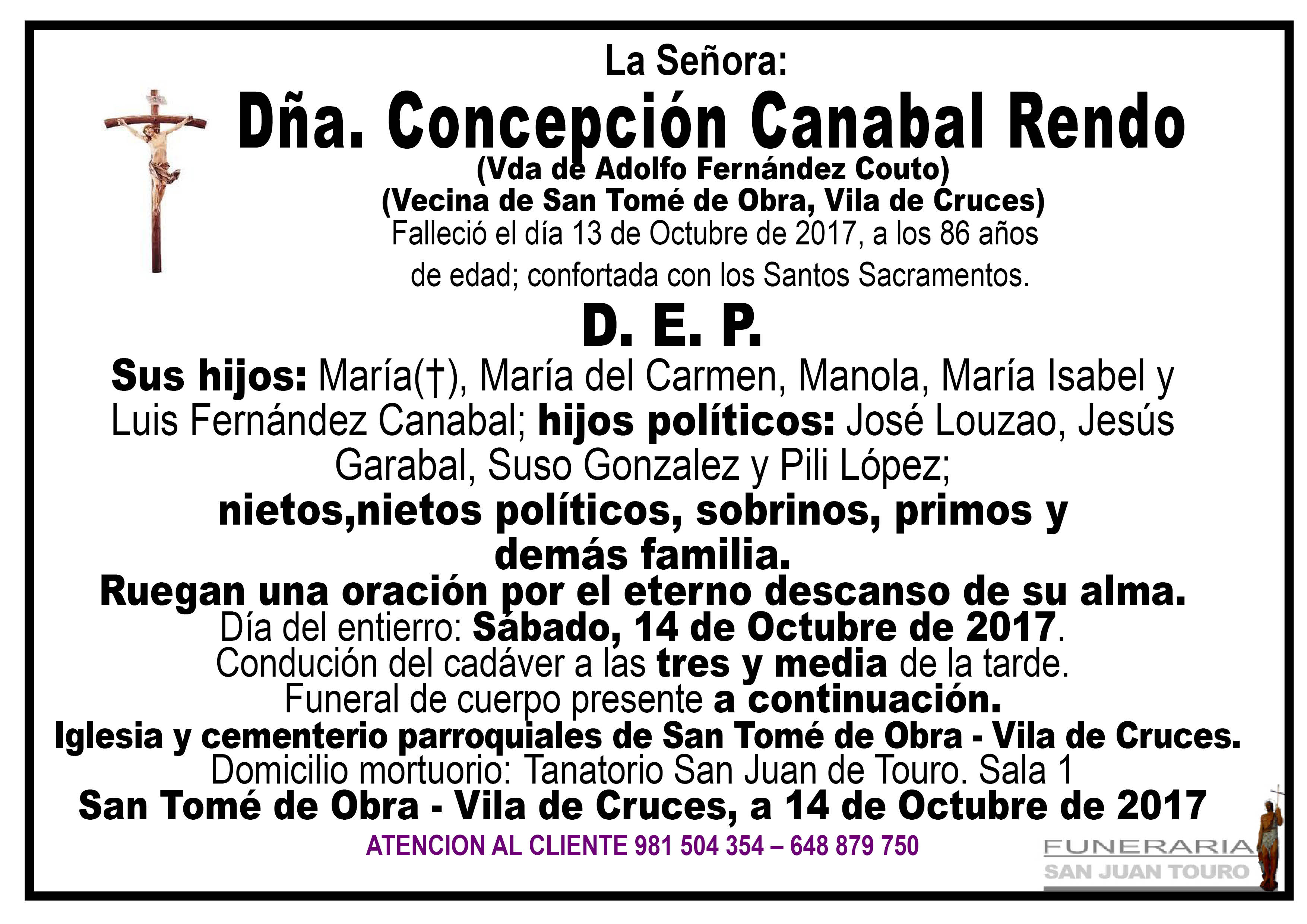 La Señora:

Dña. Concepción Canabal Rendo

(Vda de Adolfo Fernández Couto)

(Vecina de San Tomé de Obra, Vila de Cruces)

Falleció el día 13 de Octubre de 2017, a los 86 años de edad; confortada con los Santos Sacramentos.

D. E. P.

Sus hijos: María(†), María del Carmen, Manola, María Isabel y Luis Fernández Canabal; hijos políticos: José Louzao, Jesús Garabal, Suso Gonzalez y Pili López;

nietos,nietos políticos, sobrinos, primos y demás familia.

Ruegan una oración por el eterno descanso de su alma.

Día del entierro: Sábado, 14 de Octubre de 2017.

Condución del cadáver a las tres y media de la tarde.

Funeral de cuerpo presente a continuación.

Iglesia y cementerio parroquiales de San Tomé de Obra - Vila de Cruces.

Domicilio mortuorio: Tanatorio San Juan de Touro. Sala 1

San Tomé de Obra - Vila de Cruces, a 14 de Octubre de 2017

ATENCION AL CLIENTE 981 504 354 – 648 879 750

FUNERARIA
SAN JUAN TOURO